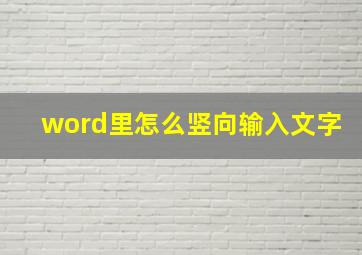 word里怎么竖向输入文字